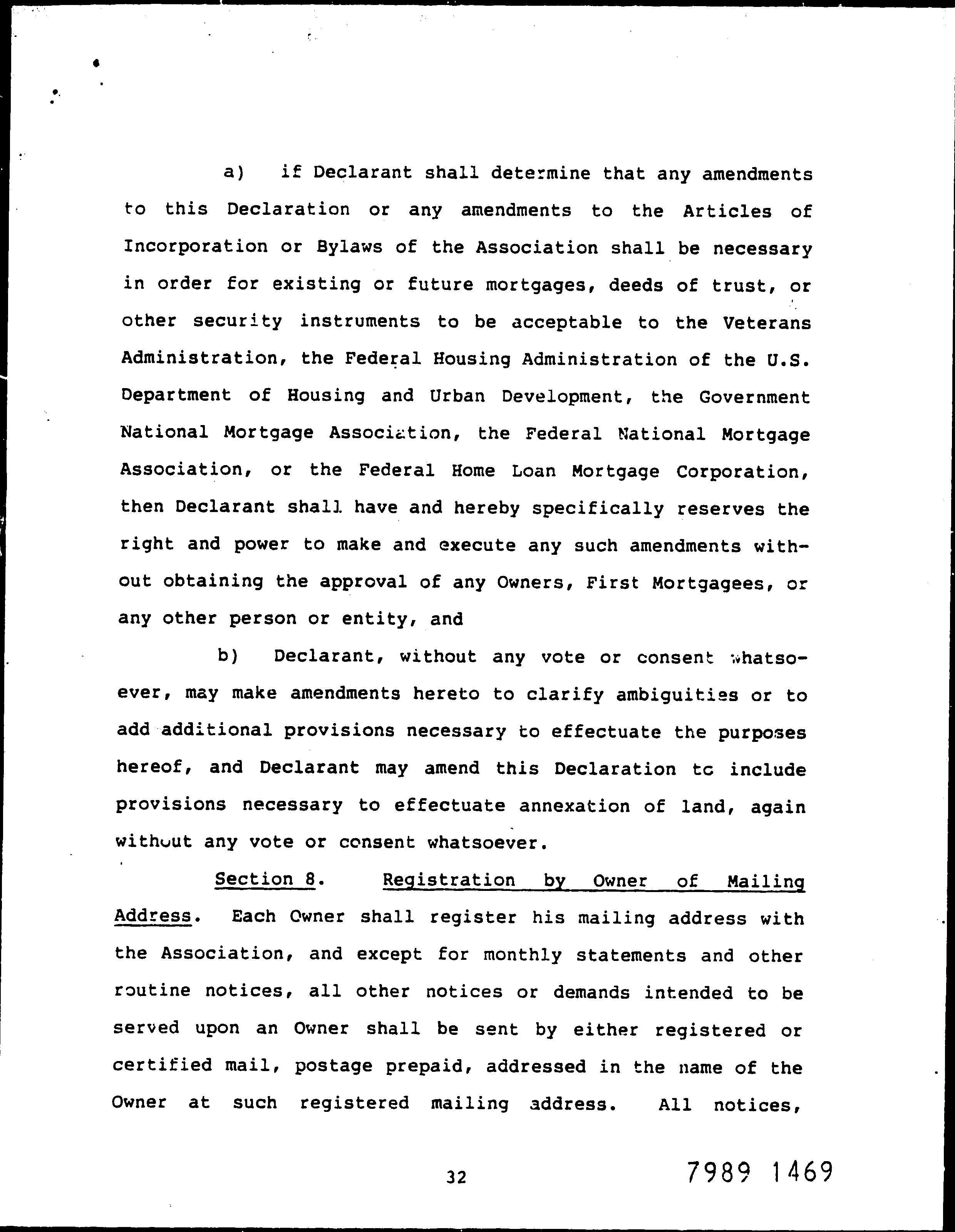 a) if Declarant shall determine that any amendments to this Declaration or any amendments to the Articles of Incorporation or Bylaws of the Association shall be necessary in order for existing or future mortgages, deeds of trust, or other security instruments to be acceptable to the Veterans Administration, the Federal Housing Administration of the U.S. Department of Housing and Urban Development, the Government National Mortgage Association, the Federal National Mortgage Association, or the Federal Home Loan Mortgage Corporation, then Declarant shall have and hereby specifically reserves the right and power to make and execute any such amendments without obtaining the approval of any Owners, First Mortgagees, or any other person or entity, and

b) Declarant, without any vote or consent whatsoever, may make amendments hereto to clarify ambiguities or to add additional provisions necessary to effectuate the purposes hereof, and Declarant may amend this Declaration to include provisions necessary to effectuate annexation of land, again without any vote or consent whatsoever.

Section 8. Registration by Owner of Mailing Address. Each Owner shall register his mailing address with the Association, and except for monthly statements and other routine notices, all other notices or demands intended to be served upon an Owner shall be sent by either registered or certified mail, postage prepaid, addressed in the name of the Owner at such registered mailing address. All notices,

32

7989 1469